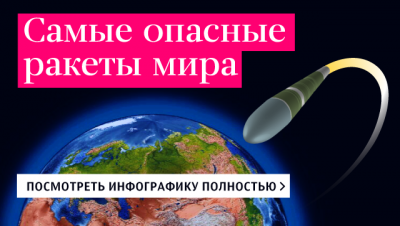 Самые опасные ракеты мира

ПОСМОТРЕТЬ ИНФОГРАФИКУ ПОЛНОСТЬЮ >